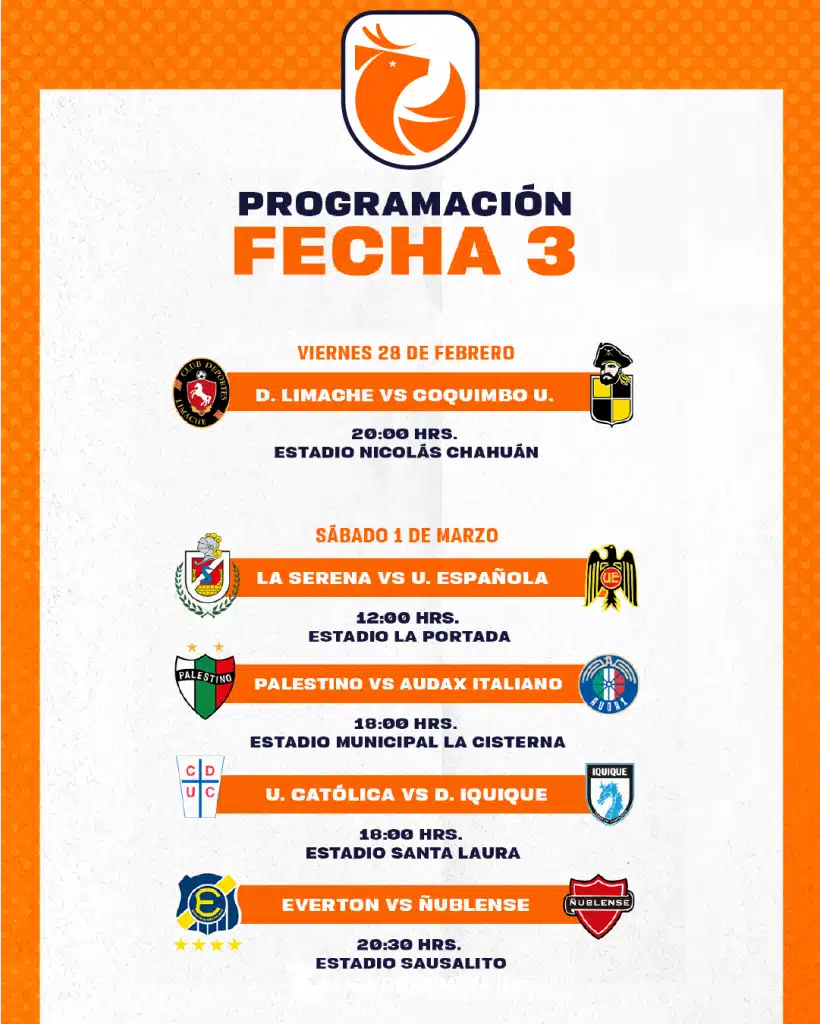 PROGRAMACIÓN
FECHA 3

VIERNES 28 DE FEBRERO

CLUB DEPORTES LIMACHE

D. LIMACHE VS COQUIMBO U.

20:00 HRS.
ESTADIO NICOLÁS CHAHUÁN

SÁBADO 1 DE MARZO

LA SERENA VS U. ESPAÑOLA

UE

12:00 HRS.
ESTADIO LA PORTADA

PALESTINO

PALESTINO VS AUDAX ITALIANO

AUDAX

18:00 HRS.
ESTADIO MUNICIPAL LA CISTERNA

C D U C

U. CATÓLICA VS D. IQUIQUE

IQUIQUE

18:00 HRS.
ESTADIO SANTA LAURA

E

EVERTON VS ÑUBLENSE

ÑUBLENSE

20:30 HRS.
ESTADIO SAUSALITO